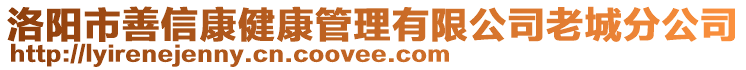 洛阳市善信康健康管理有限公司老城分公司
http://lyirenejenny.cn.coovee.com